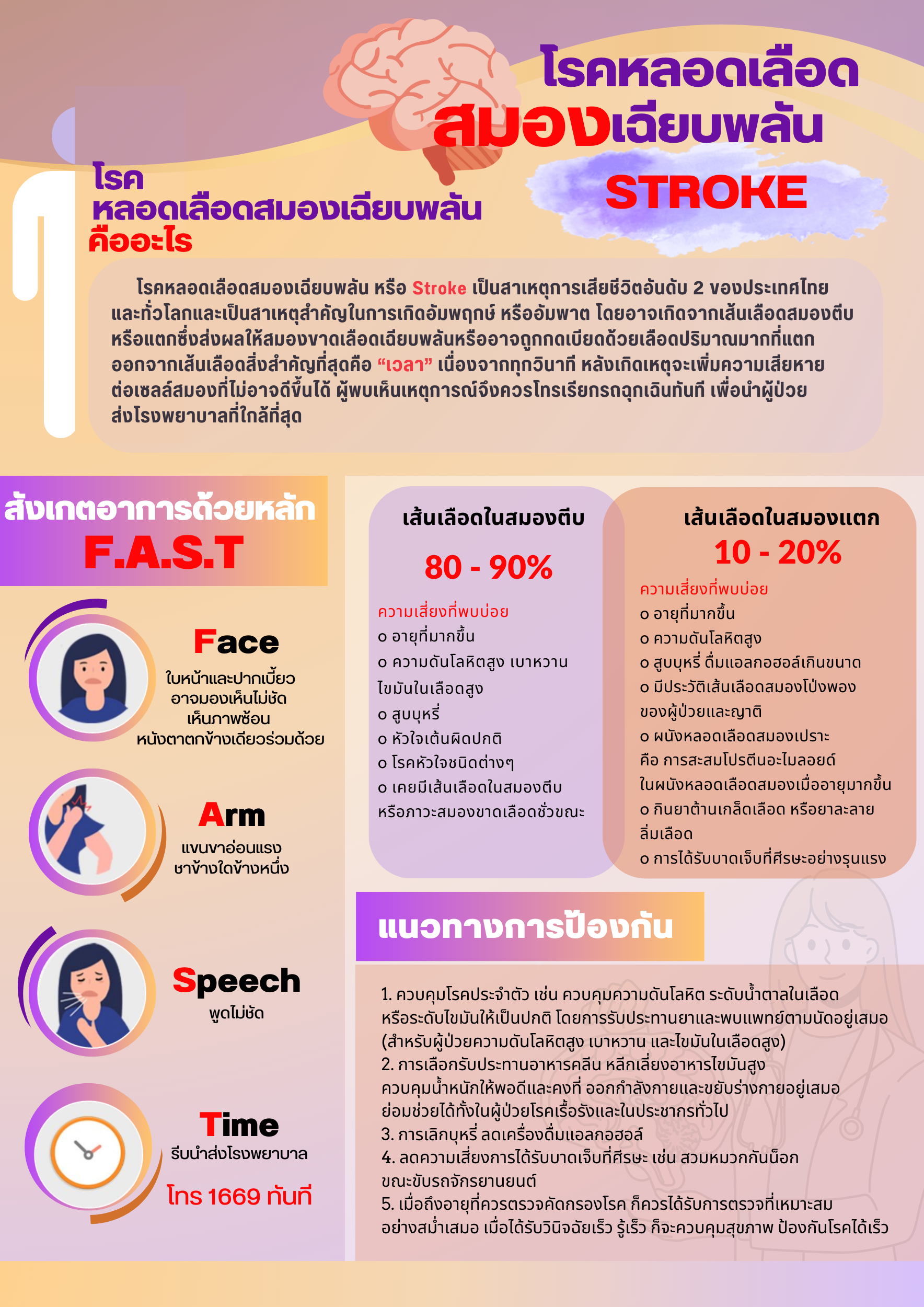 โรคหลอดเลือด
สมองเฉียบพลัน
STROKE

โรค
หลอดเลือดสมองเฉียบพลัน
คืออะไร

โรคหลอดเลือดสมองเฉียบพลัน หรือ Stroke เป็นสาเหตุการเสียชีวิตอันดับ 2 ของประเทศไทย และทั่วโลกและเป็นสาเหตุสำคัญในการเกิดอัมพฤกษ์ หรืออัมพาต โดยอาจเกิดจากเส้นเลือดสมองตีบ หรือแตกซึ่งส่งผลให้สมองขาดเลือดเฉียบพลันหรืออาจถูกกดเบียดด้วยเลือดปริมาณมากที่แตก ออกจากเส้นเลือดสิ่งสำคัญที่สุดคือ “เวลา” เนื่องจากทุกวินาที หลังเกิดเหตุจะเพิ่มความเสียหาย ต่อเซลล์สมองที่ไม่อาจดีขึ้นได้ ผู้พบเห็นเหตุการณ์จึงควรโทรเรียกรถฉุกเฉินทันที เพื่อนำผู้ป่วย ส่งโรงพยาบาลที่ใกล้ที่สุด

สังเกตอาการด้วยหลัก
F.A.S.T

Face
ใบหน้าและปากเบี้ยว
อาจมองเห็นไม่ชัด
เห็นภาพซ้อน
หนังตาตกข้างเดียวร่วมด้วย

Arm
แขนขาอ่อนแรง
ชาข้างใดข้างหนึ่ง

Speech
พูดไม่ชัด

Time
รีบนำส่งโรงพยาบาล
โทร 1669 ทันที

เส้นเลือดในสมองตีบ
80 - 90%
ความเสี่ยงที่พบบ่อย
o อายุที่มากขึ้น
o ความดันโลหิตสูง เบาหวาน ไขมันในเลือดสูง
o สูบบุหรี่
o หัวใจเต้นผิดปกติ
o โรคหัวใจชนิดต่างๆ
o เคยมีเส้นเลือดในสมองตีบ หรือภาวะสมองขาดเลือดชั่วขณะ

เส้นเลือดในสมองแตก
10 - 20%
ความเสี่ยงที่พบบ่อย
o อายุที่มากขึ้น
o ความดันโลหิตสูง
o สูบบุหรี่ ดื่มแอลกอฮอล์เกินขนาด
o มีประวัติเส้นเลือดสมองโป่งพอง ของผู้ป่วยและญาติ
o ผนังหลอดเลือดสมองเปราะ คือ การสะสมโปรตีนอะไมลอยด์ ในผนังหลอดเลือดสมองเมื่ออายุมากขึ้น
o กินยาต้านเกล็ดเลือด หรือยาละลาย ลิ่มเลือด
o การได้รับบาดเจ็บที่ศีรษะอย่างรุนแรง

แนวทางการป้องกัน

1. ควบคุมโรคประจำตัว เช่น ควบคุมความดันโลหิต ระดับน้ำตาลในเลือด หรือระดับไขมันให้เป็นปกติ โดยการรับประทานยาและพบแพทย์ตามนัดอยู่เสมอ (สำหรับผู้ป่วยความดันโลหิตสูง เบาหวาน และไขมันในเลือดสูง)
2. การเลือกรับประทานอาหารคลีน หลีกเลี่ยงอาหารไขมันสูง ควบคุมน้ำหนักให้พอดีและคงที่ ออกกำลังกายและขยับร่างกายอยู่เสมอ ย่อมช่วยได้ทั้งในผู้ป่วยโรคเรื้อรังและในประชากรทั่วไป
3. การเลิกบุหรี่ ลดเครื่องดื่มแอลกอฮอล์
4. ลดความเสี่ยงการได้รับบาดเจ็บที่ศีรษะ เช่น สวมหมวกกันน็อก ขณะขับรถจักรยานยนต์
5. เมื่อถึงอายุที่ควรตรวจคัดกรองโรค ก็ควรได้รับการตรวจที่เหมาะสม อย่างสม่ำเสมอ เมื่อได้รับวินิจฉัยเร็ว รู้เร็ว ก็จะควบคุมสุขภาพ ป้องกันโรคได้เร็ว